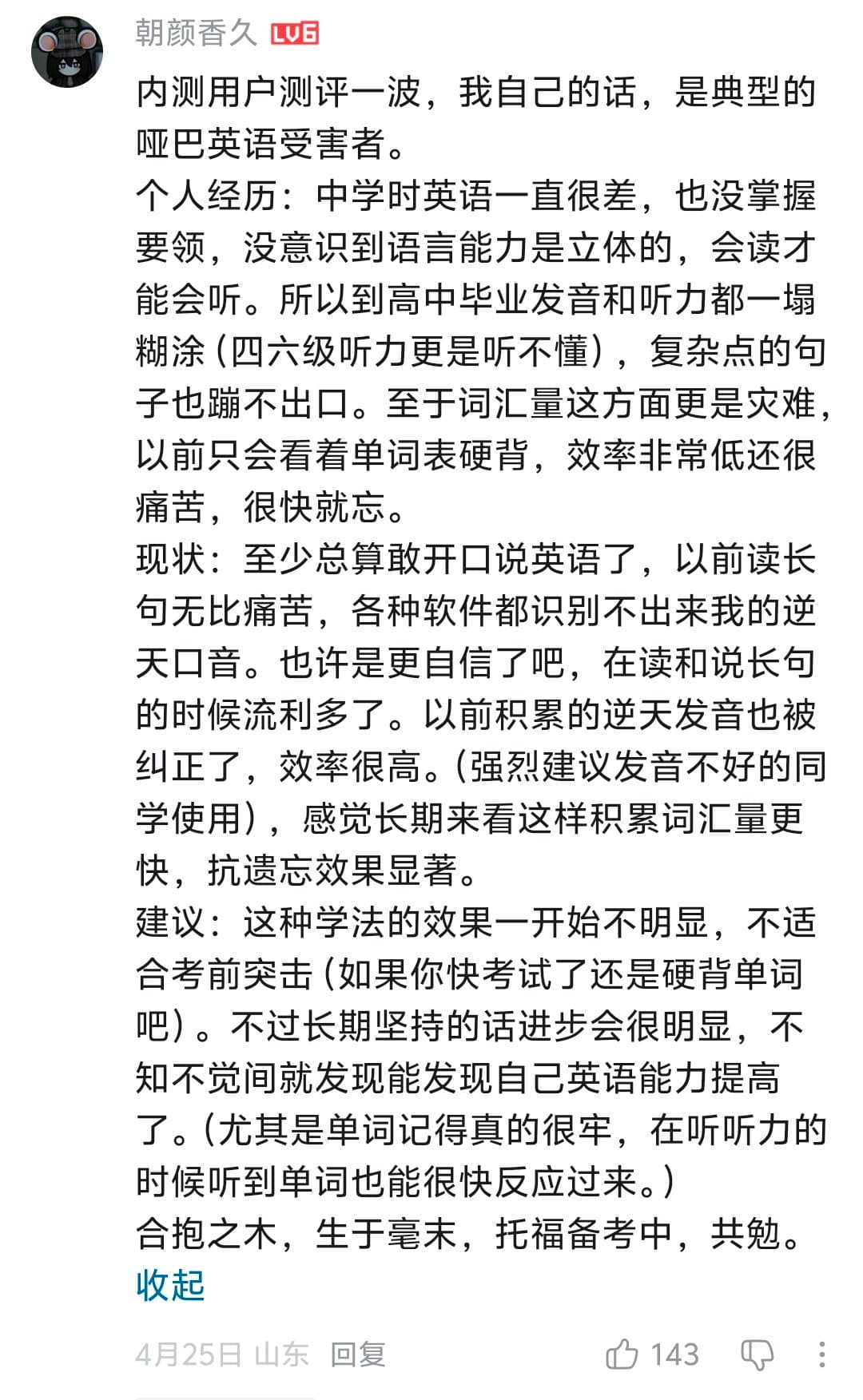 朝颜香久 LV6

内测用户测评一波，我自己的话，是典型的哑巴英语受害者。
个人经历：中学时英语一直很差，也没掌握要领，没意识到语言能力是立体的，会读才能会听。所以到高中毕业发音和听力都一塌糊涂（四六级听力更是听不懂），复杂点的句子也蹦不出口。至于词汇量这方面更是灾难，以前只会看着单词表硬背，效率非常低还很痛苦，很快就忘。
现状：至少总算敢开口说英语了，以前读长句无比痛苦，各种软件都识别不出来我的逆天口音。也许是更自信了吧，在读和说长句的时候流利多了。以前积累的逆天发音也被纠正了，效率很高。（强烈建议发音不好的同学使用），感觉长期来看这样积累词汇量更快，抗遗忘效果显著。
建议：这种学法的效果一开始不明显，不适合考前突击（如果你快考试了还是硬背单词吧）。不过长期坚持的话进步会很明显，不知不觉间就发现能发现自己英语能力提高了。（尤其是单词记得真的很牢，在听听力的时候听到单词也能很快反应过来。）
合抱之木，生于毫末，托福备考中，共勉。
收起

4月25日 山东 回复 143